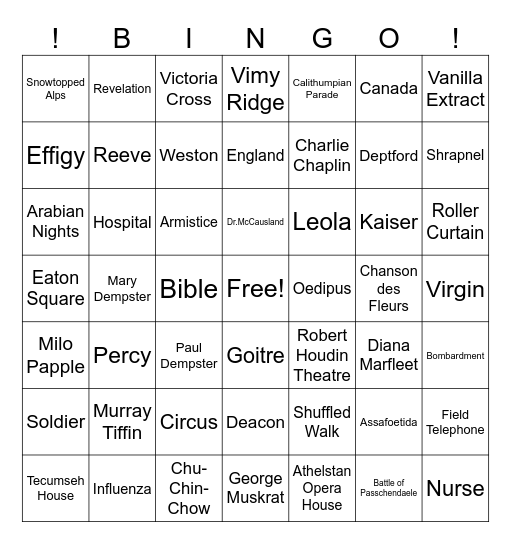 | ! | B | I | N | G | O | ! |
|---|---|---|---|---|---|---|
| Snowtopped Alps | Revelation | Victoria Cross | Vimy Ridge | Calithumpian Parade | Canada | Vanilla Extract |
| Effigy | Reeve | Weston | England | Charlie Chaplin | Deptford | Shrapnel |
| Arabian Nights | Hospital | Armistice | Dr.McCausland | Leola | Kaiser | Roller Curtain |
| Eaton Square | Mary Dempster | Bible | Free! | Oedipus | Chanson des Fleurs | Virgin |
| Milo Papple | Percy | Paul Dempster | Goitre | Robert Houdin Theatre | Diana Marfleet | Bombardment |
| Soldier | Murray Tiffin | Circus | Deacon | Shuffled Walk | Assafoetida | Field Telephone |
| Tecumseh House | Influenza | Chu-Chin-Chow | George Muskrat | Athelstan Opera House | Battle of Passchendaele | Nurse |